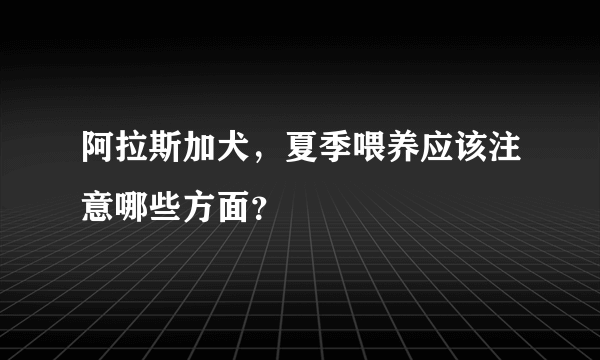 阿拉斯加犬，夏季喂养应该注意哪些方面？